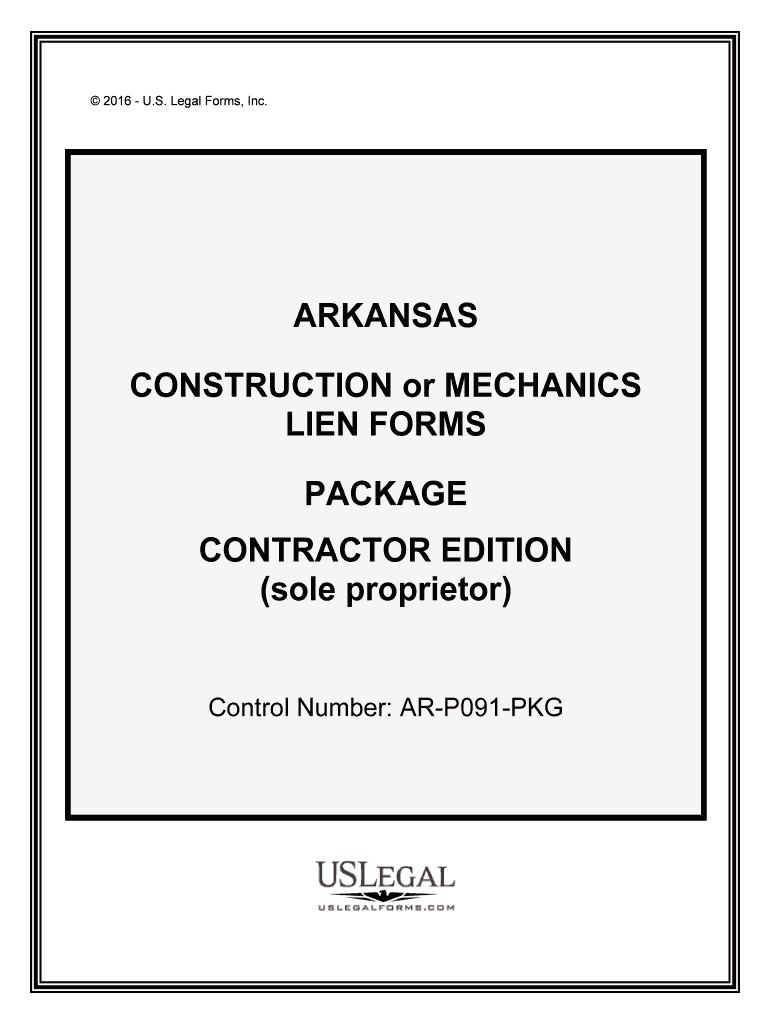 © 2016 - U.S. Legal Forms, Inc.

ARKANSAS

CONSTRUCTION or MECHANICS LIEN FORMS

PACKAGE

CONTRACTOR EDITION
(sole proprietor)

Control Number: AR-P091-PKG

USLEGAL
USLEGALFORMS.COM